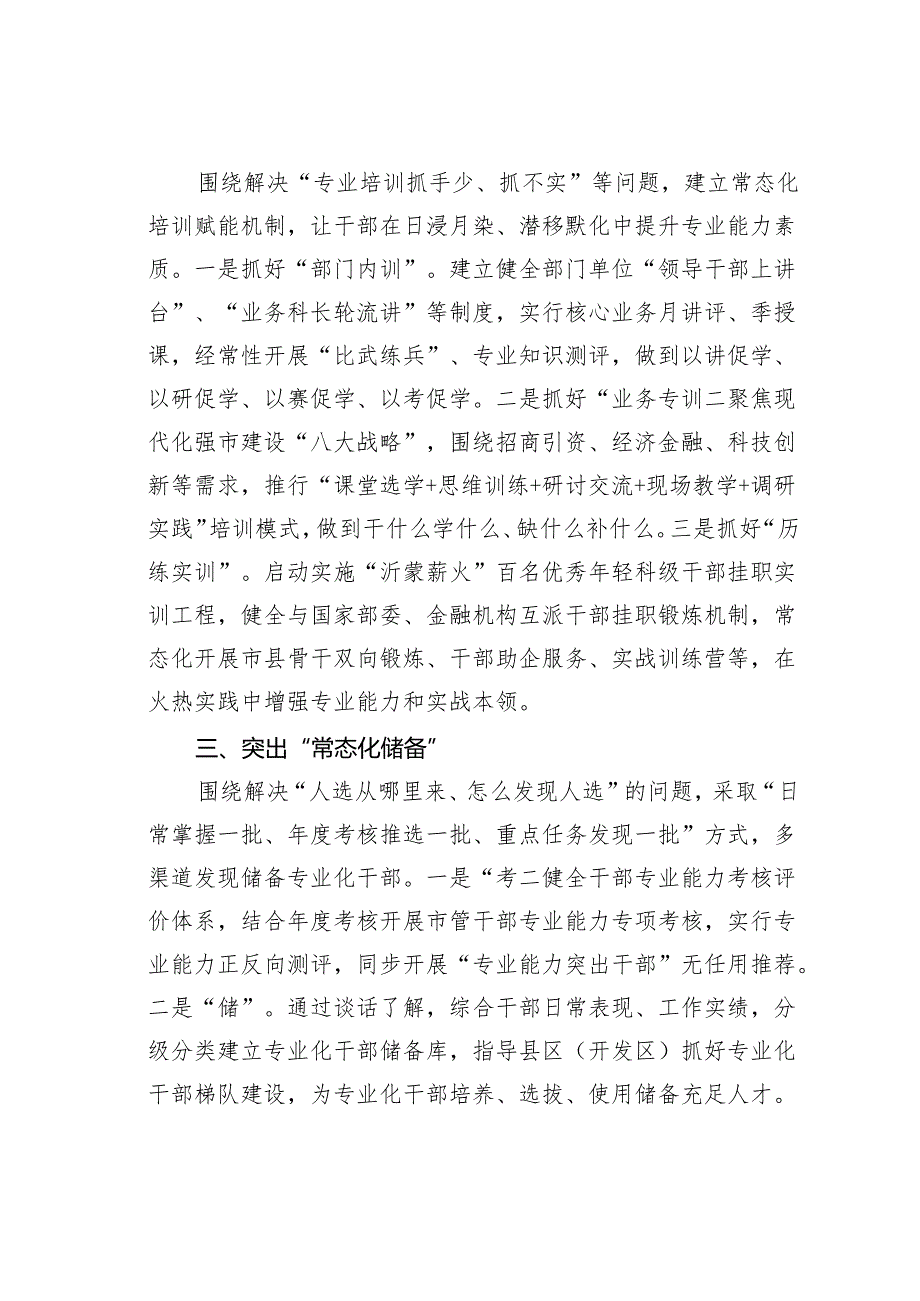 围绕解决“专业培训抓手少、抓不实”等问题，建立常态化培训赋能机制，让干部在日浸月染、潜移默化中提升专业能力素质。一是抓好“部门内训”。建立健全部门单位“领导干部上讲台”、“业务科长轮流讲”等制度，实行核心业务月讲评、季授课，经常性开展“比武练兵”、专业知识测评，做到以讲促学、以研促学、以赛促学、以考促学。二是抓好“业务专训二聚焦现代化强市建设“八大战略”，围绕招商引资、经济金融、科技创新等需求，推行“课堂选学+思维训练+研讨交流+现场教学+调研实践”培训模式，做到干什么学什么、缺什么补什么。三是抓好“历练实训”。启动实施“沂蒙薪火”百名优秀年轻科级干部挂职实训工程，健全与国家部委、金融机构互派干部挂职锻炼机制，常态化开展市县骨干双向锻炼、干部助企服务、实战训练营等，在火热实践中增强专业能力和实战本领。

三、突出“常态化储备”

围绕解决“人选从哪里来、怎么发现人选”的问题，采取“日常掌握一批、年度考核推选一批、重点任务发现一批”方式，多渠道发现储备专业化干部。一是“考二健全干部专业能力考核评价体系，结合年度考核开展市管干部专业能力专项考核，实行专业能力正反向测评，同步开展“专业能力突出干部”无任用推荐。二是“储”。通过谈话了解，综合干部日常表现、工作实绩，分级分类建立专业化干部储备库，指导县区（开发区）抓好专业化干部梯队建设，为专业化干部培养、选拔、使用储备充足人才。